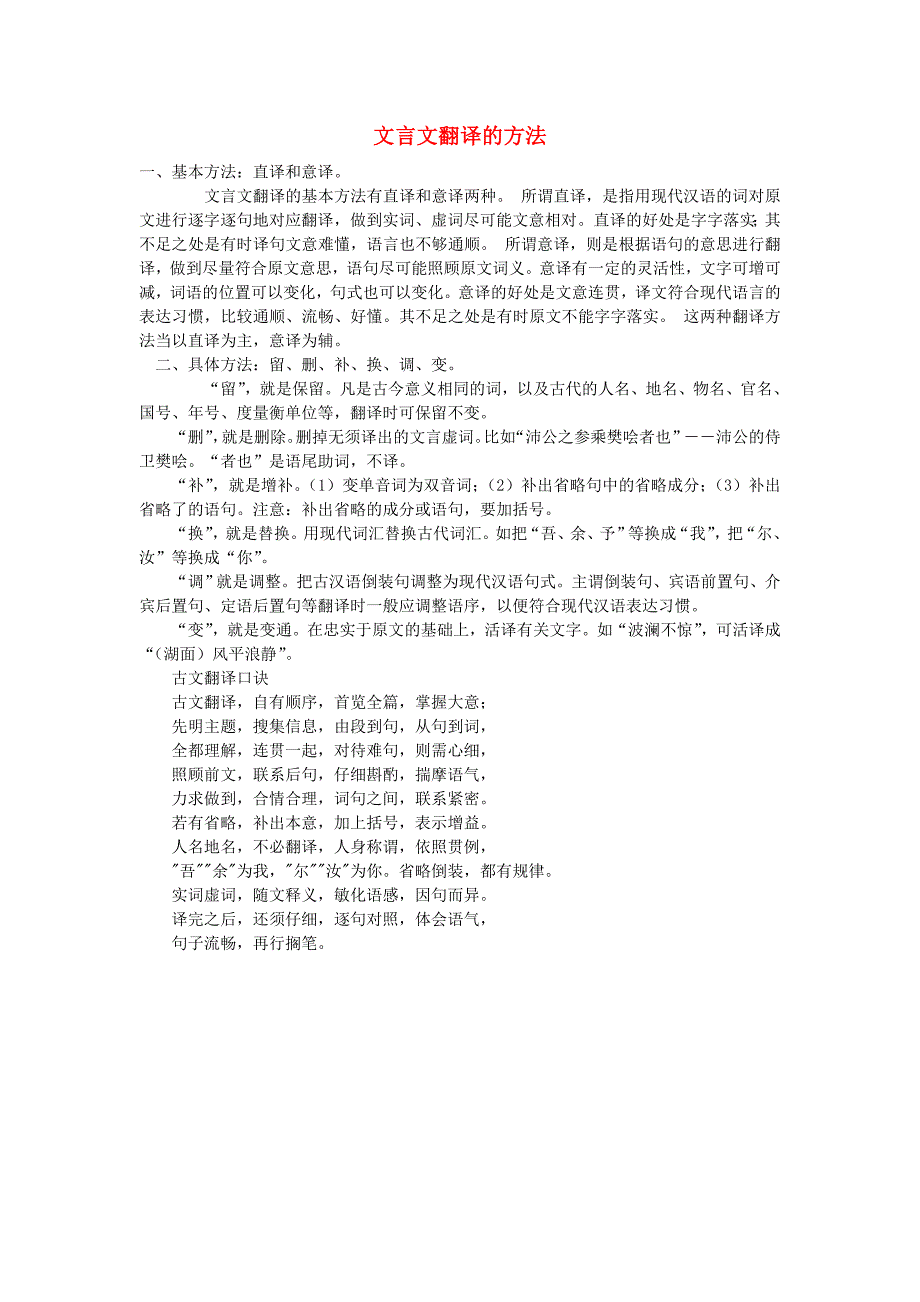 文言文翻译的方法

一、基本方法：直译和意译。

文言文翻译的基本方法有直译和意译两种。 所谓直译，是指用现代汉语的词对原文进行逐字逐句地对应翻译，做到实词、虚词尽可能文意相对。直译的好处是字字落实;其不足之处是有时译句文意难懂，语言也不够通顺。 所谓意译，则是根据语句的意思进行翻译，做到尽量符合原文意思，语句尽可能照顾原文词义。意译有一定的灵活性，文字可增可减，词语的位置可以变化，句式也可以变化。意译的好处是文意连贯，译文符合现代语言的表达习惯，比较通顺、流畅、好懂。其不足之处是有时原文不能字字落实。 这两种翻译方法当以直译为主，意译为辅。

二、具体方法：留、删、补、换、调、变。

“留”，就是保留。凡是古今意义相同的词，以及古代的人名、地名、物名、官名、国号、年号、度量衡单位等，翻译时可保留不变。

“删”,就是删除。删掉无须译出的文言虚词。比如“沛公之参乘樊哙者也”——沛公的侍卫樊哙。“者也”是语尾助词，不译。

“补”，就是增补。(1）变单音词为双音词;(2）补出省略句中的省略成分;(3）补出省略了的语句。注意：补出省略的成分或语句，要加括号。

“换”，就是替换。用现代词汇替换古代词汇。如把“吾、余、予”等换成“我”，把“尔、汝”等换成“你”。

“调”就是调整。把古汉语倒装句调整为现代汉语句式。主谓倒装句、宾语前置句、介宾后置句、定语后置句等翻译时一般应调整语序，以便符合现代汉语表达习惯。

“变”，就是变通。在忠实于原文的基础上，活译有关文字。如“波澜不惊”，可活译成“(湖面）风平浪静”。

古文翻译口诀

古文翻译，自有顺序，首览全篇，掌握大意;
先明主题，搜集信息，由段到句，从句到词，
全都理解，连贯一起，对待难句，则需心细，
照顾前文，联系后句，仔细斟酌，揣摩语气，
力求做到，合情合理，词句之间，联系紧密。
若有省略，补出本意，加上括号，表示增益。
人名地名，不必翻译，人身称谓，依照贯例，
"吾""余"为我，"尔""汝"为你。省略倒装，都有规律。
实词虚词，随文释义，敏化语感，因句而异。
译完之后，还须仔细，逐句对照，体会语气，
句子流畅，再行搁笔。